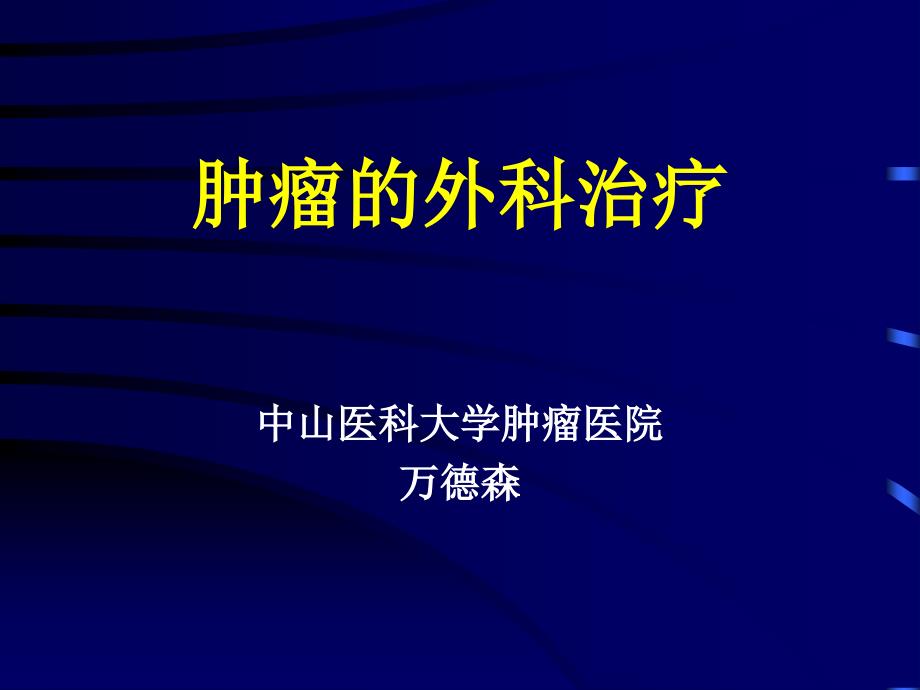 肿瘤的外科治疗

中山医科大学肿瘤医院
万德森